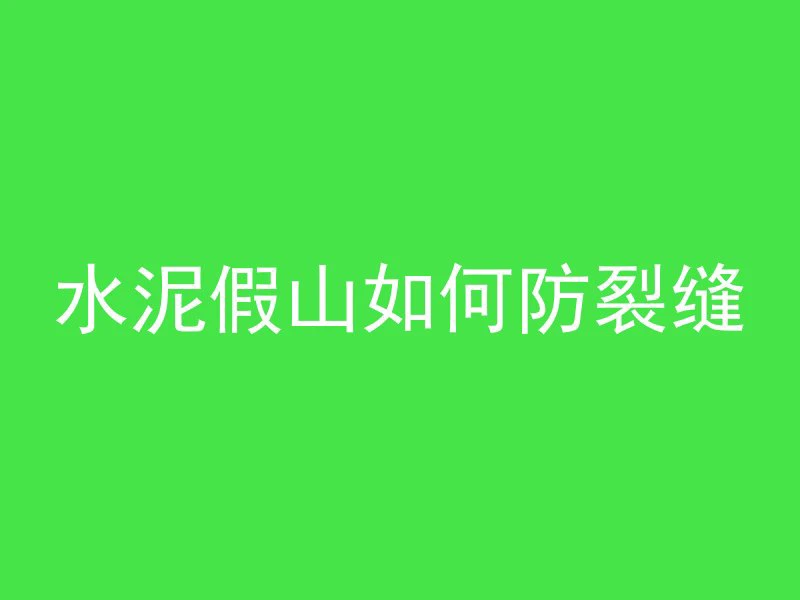 水泥假山如何防裂缝